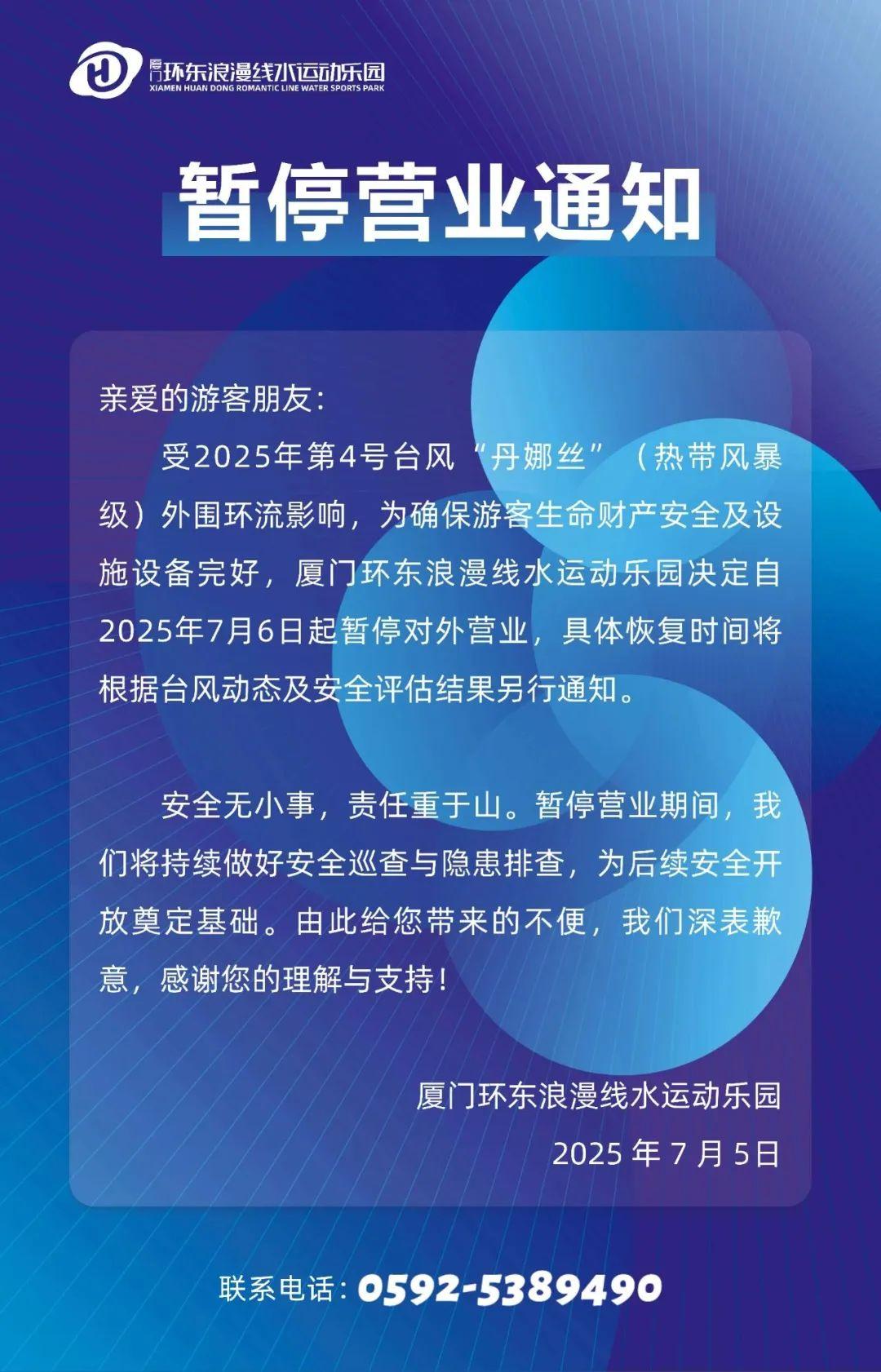 厦门环东浪漫线水运动乐园
XIAMEN HUAN DONG ROMANTIC LINE WATER SPORTS PARK

暂停营业通知

亲爱的游客朋友：

受2025年第4号台风“丹娜丝”（热带风暴级）外围环流影响，为确保游客生命财产安全及设施设备完好，厦门环东浪漫线水运动乐园决定自2025年7月6日起暂停对外营业，具体恢复时间将根据台风动态及安全评估结果另行通知。

安全无小事，责任重于山。暂停营业期间，我们将持续做好安全巡查与隐患排查，为后续安全开放奠定基础。由此给您带来的不便，我们深表歉意，感谢您的理解与支持！

厦门环东浪漫线水运动乐园
2025 年 7 月 5日

联系电话：0592-5389490